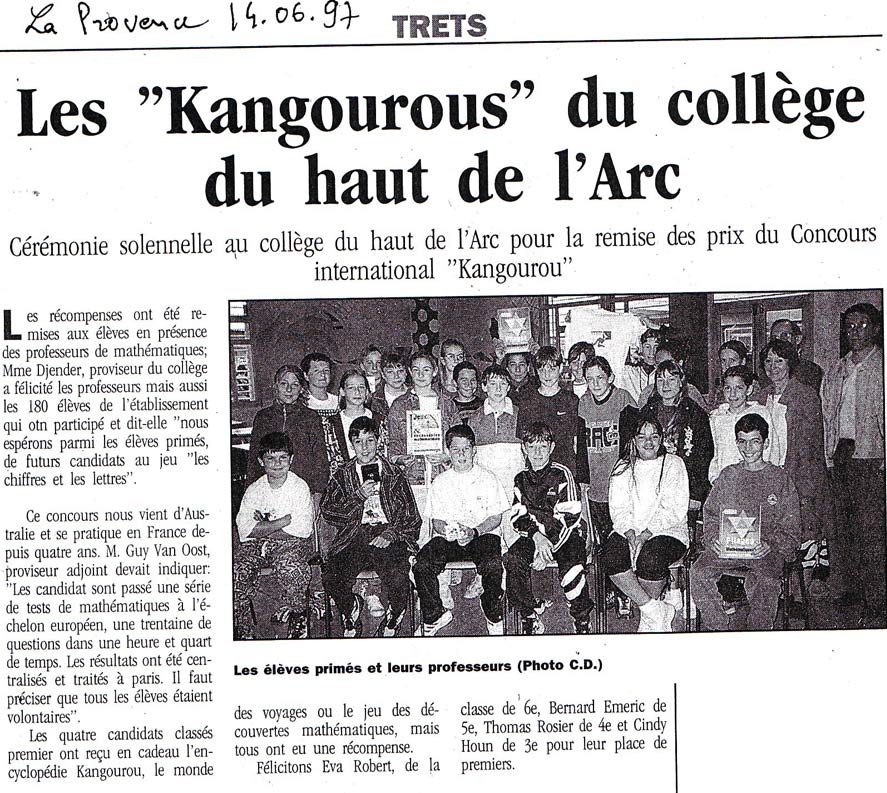 La Provence 14.06.97 TRETS

Les "Kangourous" du collège du haut de l'Arc

Cérémonie solennelle au collège du haut de l'Arc pour la remise des prix du Concours international "Kangourou"

Les récompenses ont été remises aux élèves en présence des professeurs de mathématiques; Mme Djender, proviseur du collège a félicité les professeurs mais aussi les 180 élèves de l'établissement qui otn participé et dit-elle "nous espérons parmi les élèves primés, de futurs candidats au jeu "les chiffres et les lettres".

Ce concours nous vient d'Australie et se pratique en France depuis quatre ans. M. Guy Van Oost, proviseur adjoint devait indiquer: "Les candidat sont passé une série de tests de mathématiques à l'échelon européen, une trentaine de questions dans une heure et quart de temps. Les résultats ont été centralisés et traités à paris. Il faut préciser que tous les élèves étaient volontaires".

Les quatre candidats classés premier ont reçu en cadeau l'encyclopédie Kangourou, le monde des voyages ou le jeu des découvertes mathématiques, mais tous ont eu une récompense.

Félicitons Eva Robert, de la classe de 6e, Bernard Emeric de 5e, Thomas Rosier de 4e et Cindy Houn de 3e pour leur place de premiers.

Les élèves primés et leurs professeurs (Photo C.D.)